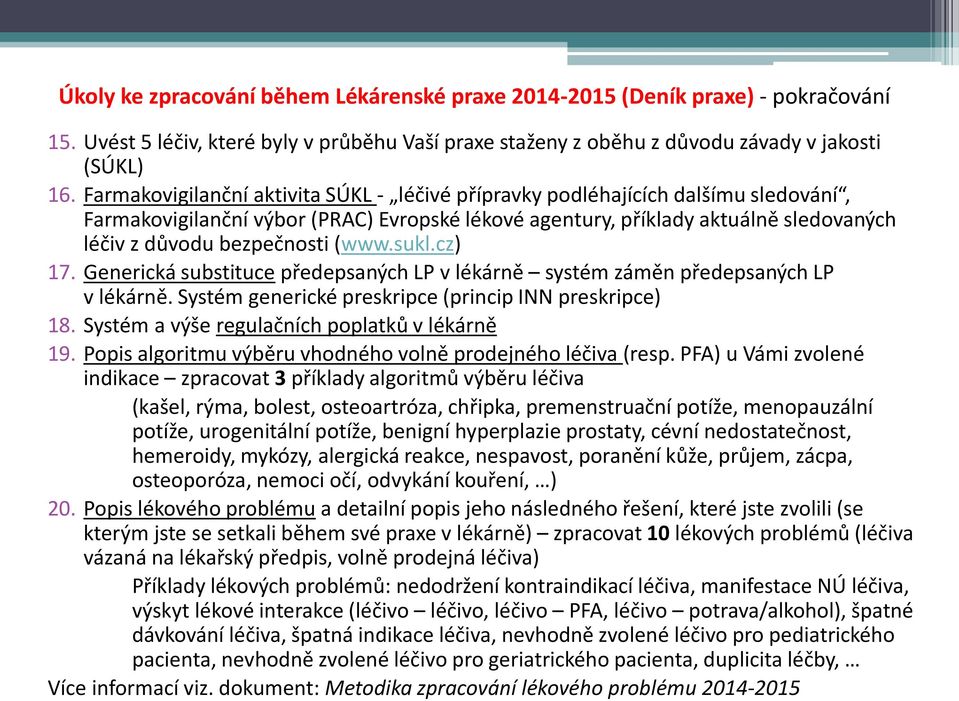 Úkoly ke zpracování během Lékárenské praxe 2014-2015 (Deník praxe) - pokračování

15. Uvést 5 léčiv, které byly v průběhu Vaší praxe staženy z oběhu z důvodu závady v jakosti (SÚKL)
16. Farmakovigilanční aktivita SÚKL - „léčivé přípravky podléhajících dalšímu sledování“, Farmakovigilanční výbor (PRAC) Evropské lékové agentury, příklady aktuálně sledovaných léčiv z důvodu bezpečnosti (www.sukl.cz)
17. Generická substituce předepsaných LP v lékárně – systém záměn předepsaných LP v lékárně. Systém generické preskripce (princip INN preskripce)
18. Systém a výše regulačních poplatků v lékárně
19. Popis algoritmu výběru vhodného volně prodejného léčiva (resp. PFA) u Vámi zvolené indikace – zpracovat 3 příklady algoritmů výběru léčiva
(kašel, rýma, bolest, osteoartróza, chřipka, premenstruační potíže, menopauzální potíže, urogenitální potíže, benigní hyperplazie prostaty, cévní nedostatečnost, hemeroidy, mykózy, alergická reakce, nespavost, poranění kůže, průjem, zácpa, osteoporóza, nemoci očí, odvykání kouření, …)
20. Popis lékového problému a detailní popis jeho následného řešení, které jste zvolili (se kterým jste se setkali během své praxe v lékárně) – zpracovat 10 lékových problémů (léčiva vázaná na lékařský předpis, volně prodejná léčiva)
Příklady lékových problémů: nedodržení kontraindikací léčiva, manifestace NÚ léčiva, výskyt lékové interakce (léčivo – léčivo, léčivo – PFA, léčivo – potrava/alkohol), špatné dávkování léčiva, špatná indikace léčiva, nevhodně zvolené léčivo pro pediatrického pacienta, nevhodně zvolené léčivo pro geriatrického pacienta, duplicita léčby, …
Více informací viz. dokument: Metodika zpracování lékového problému 2014-2015